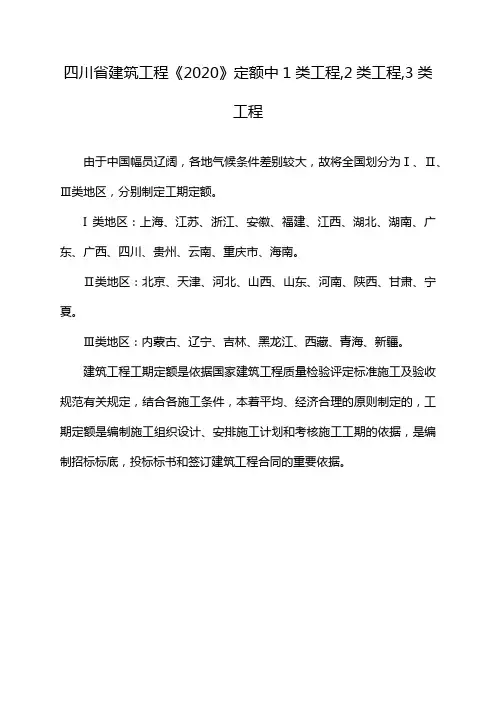 四川省建筑工程《2020》定额中 1 类工程,2 类工程,3 类工程

由于中国幅员辽阔，各地气候条件差别较大，故将全国划分为Ⅰ、Ⅱ、Ⅲ类地区，分别制定工期定额。

Ⅰ类地区：上海、江苏、浙江、安徽、福建、江西、湖北、湖南、广东、广西、四川、贵州、云南、重庆市、海南。

Ⅱ类地区：北京、天津、河北、山西、山东、河南、陕西、甘肃、宁夏。

Ⅲ类地区：内蒙古、辽宁、吉林、黑龙江、西藏、青海、新疆。

建筑工程工期定额是依据国家建筑工程质量检验评定标准施工及验收规范有关规定，结合各施工条件，本着平均、经济合理的原则制定的，工期定额是编制施工组织设计、安排施工计划和考核施工工期的依据，是编制招标标底，投标标书和签订建筑工程合同的重要依据。